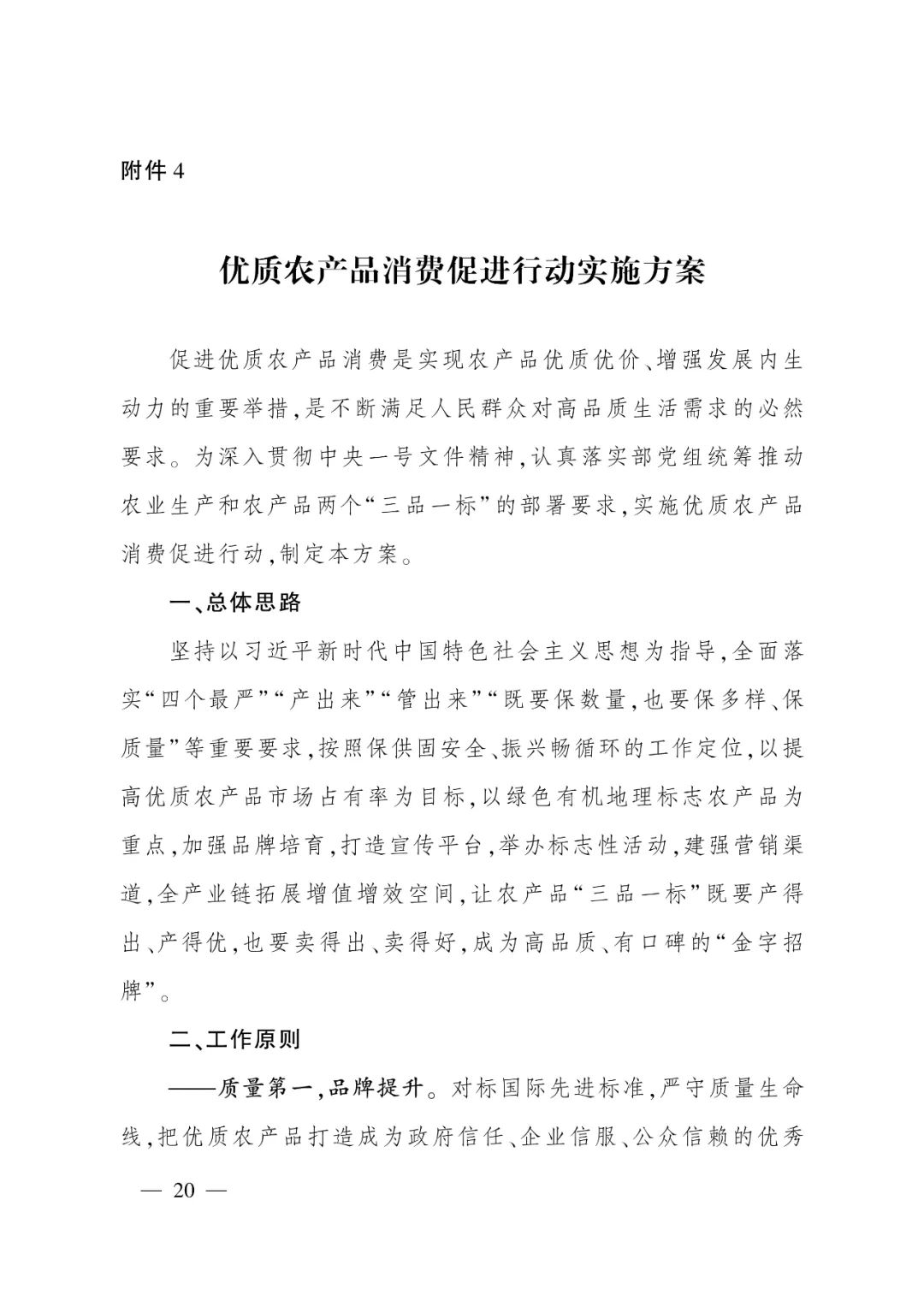 附件4

优质农产品消费促进行动实施方案

促进优质农产品消费是实现农产品优质优价、增强发展内生动力的重要举措，是不断满足人民群众对高品质生活需求的必然要求。为深入贯彻中央一号文件精神，认真落实部党组统筹推动农业生产和农产品两个“三品一标”的部署要求，实施优质农产品消费促进行动，制定本方案。

一、总体思路

坚持以习近平新时代中国特色社会主义思想为指导，全面落实“四个最严”“产出来”“管出来”“既要保数量，也要保多样、保质量”等重要要求，按照保供固安全、振兴畅循环的工作定位，以提高优质农产品市场占有率为目标，以绿色有机地理标志农产品为重点，加强品牌培育，打造宣传平台，举办标志性活动，建强营销渠道，全产业链拓展增值增效空间，让农产品“三品一标”既要产得出、产得优，也要卖得出、卖得好，成为高品质、有口碑的“金字招牌”。

二、工作原则

——质量第一，品牌提升。对标国际先进标准，严守质量生命线，把优质农产品打造成为政府信任、企业信服、公众信赖的优秀

— 20 —